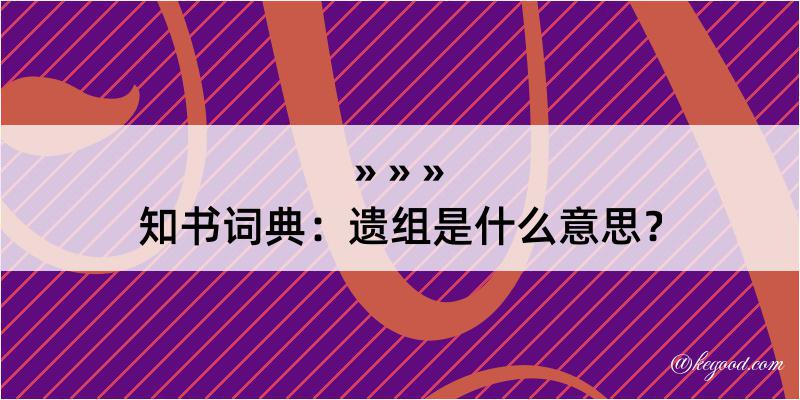 » » »
知书词典：遗组是什么意思？

@kegood.com